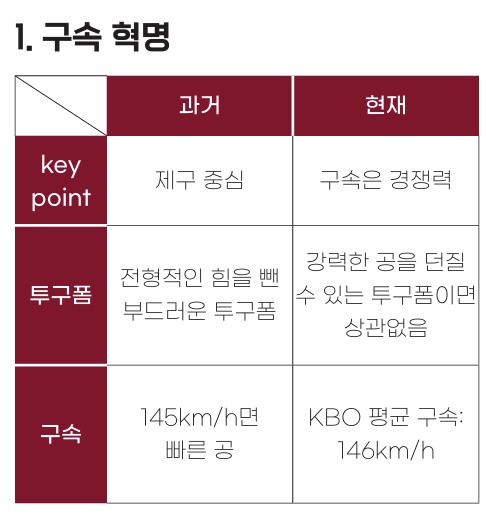 1. 구속 혁명

|  | 과거 | 현재 |
|---|---|---|
| key point | 제구 중심 | 구속은 경쟁력 |
| 투구폼 | 전형적인 힘을 뺀 부드러운 투구폼 | 강력한 공을 던질 수 있는 투구폼이면 상관없음 |
| 구속 | 145km/h면 빠른 공 | KBO 평균 구속: 146km/h |